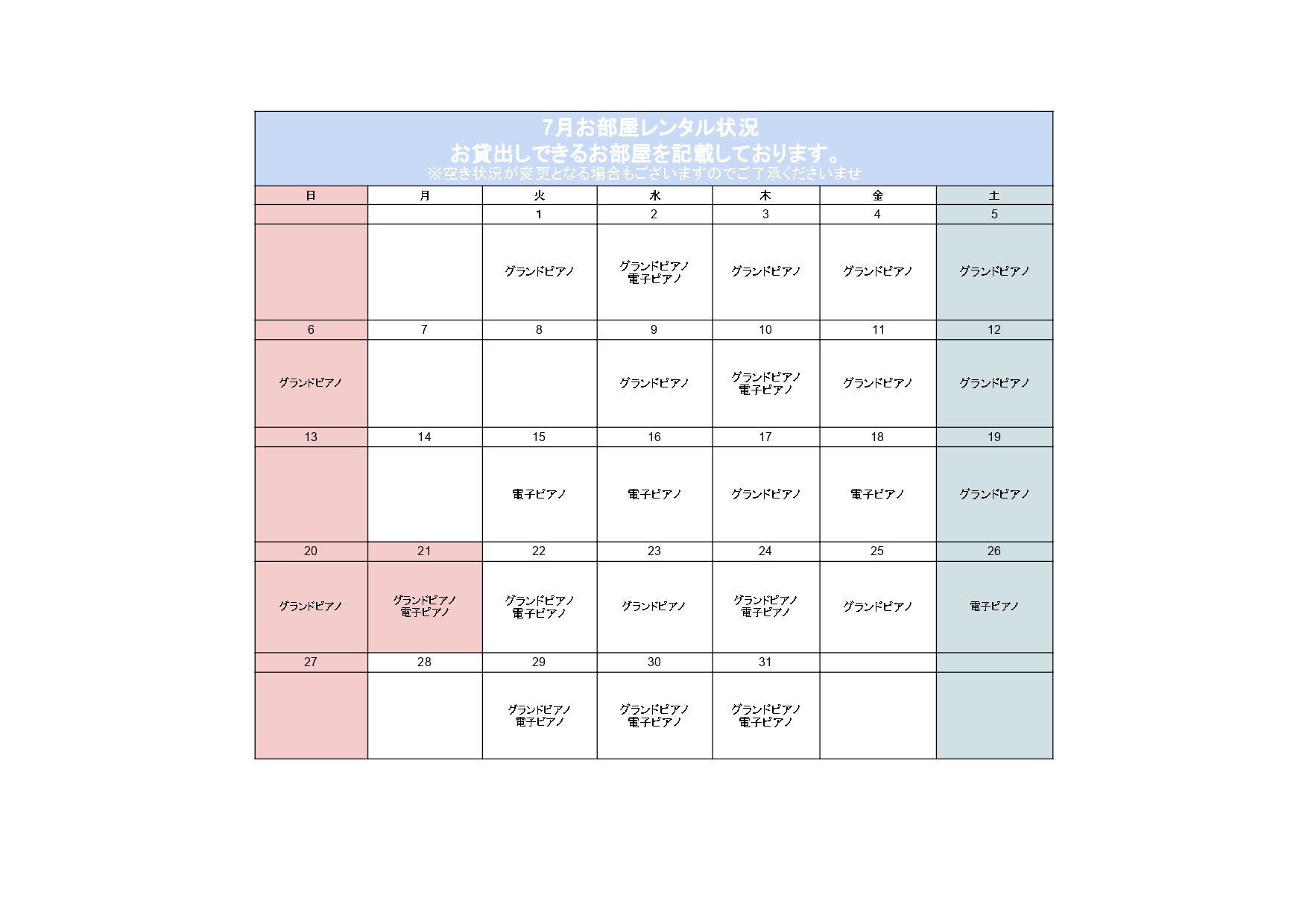 7月お部屋レンタル状況
お貸出しできるお部屋を記載しております。
※空き状況が変更となる場合もございますのでご了承くださいませ

| 日 | 月 | 火 | 水 | 木 | 金 | 土 |
|---|---|---|---|---|---|---|
| | | 1 | 2 | 3 | 4 | 5 |
| | | グランドピアノ | グランドピアノ 電子ピアノ | グランドピアノ | グランドピアノ | グランドピアノ |
| 6 | 7 | 8 | 9 | 10 | 11 | 12 |
| グランドピアノ | | | グランドピアノ | グランドピアノ 電子ピアノ | グランドピアノ | グランドピアノ |
| 13 | 14 | 15 | 16 | 17 | 18 | 19 |
| | | 電子ピアノ | 電子ピアノ | グランドピアノ | 電子ピアノ | グランドピアノ |
| 20 | 21 | 22 | 23 | 24 | 25 | 26 |
| グランドピアノ | グランドピアノ 電子ピアノ | グランドピアノ 電子ピアノ | グランドピアノ | グランドピアノ 電子ピアノ | グランドピアノ | 電子ピアノ |
| 27 | 28 | 29 | 30 | 31 | | |
| | | グランドピアノ 電子ピアノ | グランドピアノ 電子ピアノ | グランドピアノ 電子ピアノ | | |